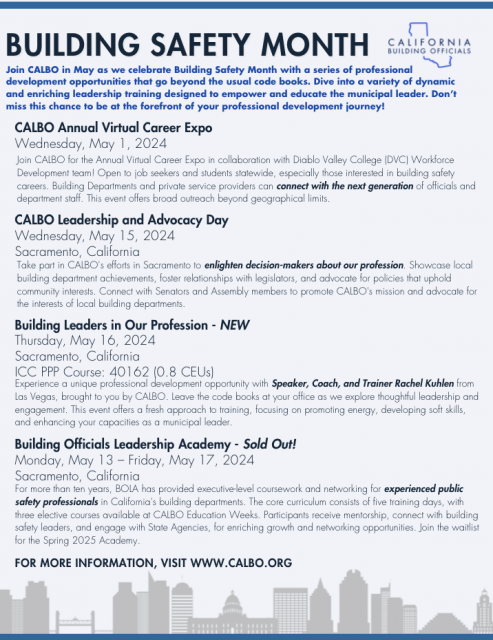 BUILDING SAFETY MONTH

CALIFORNIA BUILDING OFFICIALS

Join CALBO in May as we celebrate Building Safety Month with a series of professional development opportunities that go beyond the usual code books. Dive into a variety of dynamic and enriching leadership training designed to empower and educate the municipal leader. Don't miss this chance to be at the forefront of your professional development journey!

CALBO Annual Virtual Career Expo
Wednesday, May 1, 2024
Join CALBO for the Annual Virtual Career Expo in collaboration with Diablo Valley College (DVC) Workforce Development team! Open to job seekers and students statewide, especially those interested in building safety careers. Building Departments and private service providers can connect with the next generation of officials and department staff. This event offers broad outreach beyond geographical limits.

CALBO Leadership and Advocacy Day
Wednesday, May 15, 2024
Sacramento, California
Take part in CALBO's efforts in Sacramento to enlighten decision-makers about our profession. Showcase local building department achievements, foster relationships with legislators, and advocate for policies that uphold community interests. Connect with Senators and Assembly members to promote CALBO's mission and advocate for the interests of local building departments.

Building Leaders in Our Profession - NEW
Thursday, May 16, 2024
Sacramento, California
ICC PPP Course: 40162 (0.8 CEUs)
Experience a unique professional development opportunity with Speaker, Coach, and Trainer Rachel Kuhlen from Las Vegas, brought to you by CALBO. Leave the code books at your office as we explore thoughtful leadership and engagement. This event offers a fresh approach to training, focusing on promoting energy, developing soft skills, and enhancing your capacities as a municipal leader.

Building Officials Leadership Academy - Sold Out!
Monday, May 13 – Friday, May 17, 2024
Sacramento, California
For more than ten years, BOLA has provided executive-level coursework and networking for experienced public safety professionals in California's building departments. The core curriculum consists of five training days, with three elective courses available at CALBO Education Weeks. Participants receive mentorship, connect with building safety leaders, and engage with State Agencies, for enriching growth and networking opportunities. Join the waitlist for the Spring 2025 Academy.

FOR MORE INFORMATION, VISIT WWW.CALBO.ORG